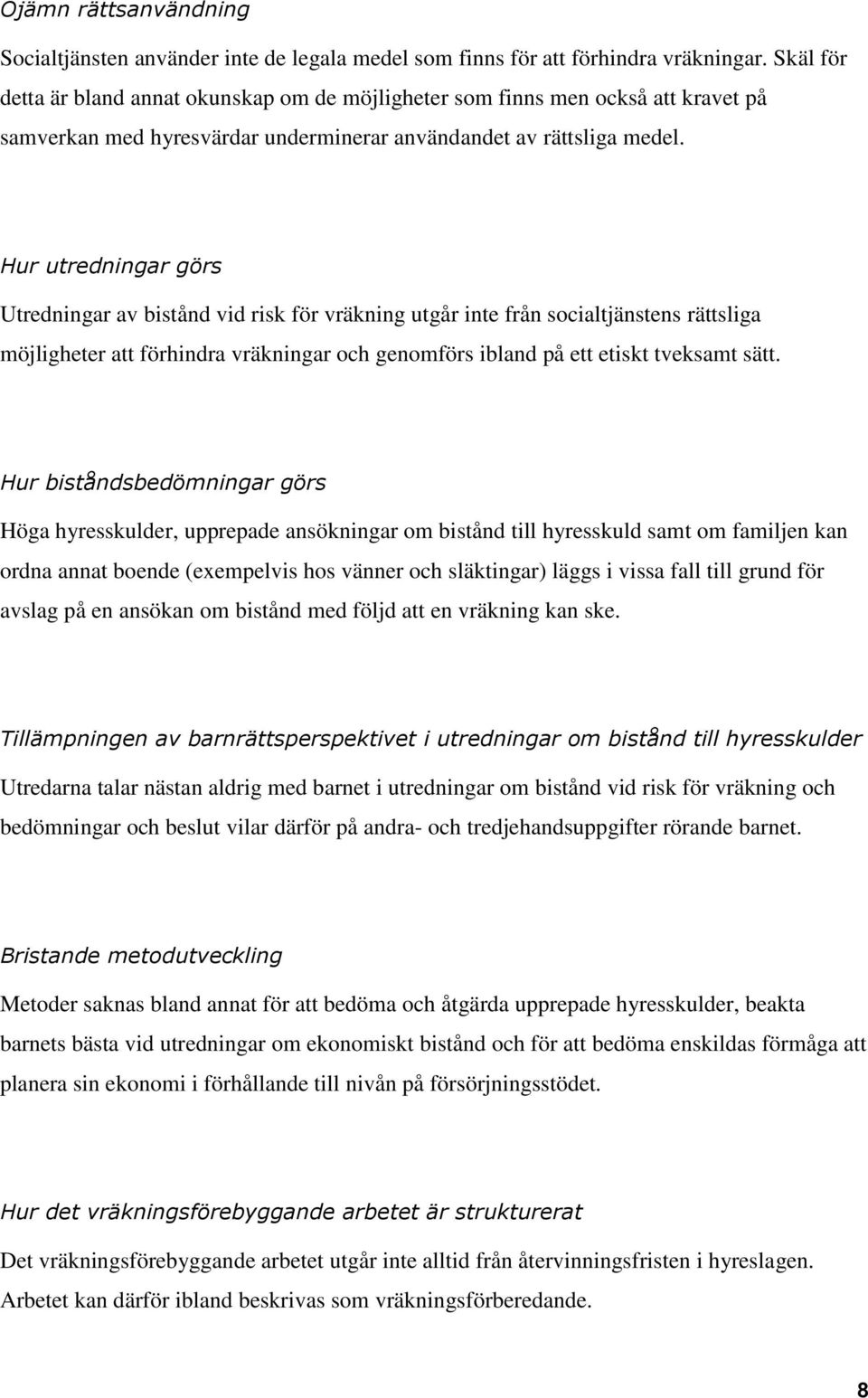 Ojämn rättsanvändning

Socialtjänsten använder inte de legala medel som finns för att förhindra vräkningar. Skäl för detta är bland annat okunskap om de möjligheter som finns men också att kravet på samverkan med hyresvärdar underminerar användandet av rättsliga medel.

Hur utredningar görs

Utredningar av bistånd vid risk för vräkning utgår inte från socialtjänstens rättsliga möjligheter att förhindra vräkningar och genomförs ibland på ett etiskt tveksamt sätt.

Hur biståndsbedömningar görs

Höga hyresskulder, upprepade ansökningar om bistånd till hyresskuld samt om familjen kan ordna annat boende (exempelvis hos vänner och släktingar) läggs i vissa fall till grund för avslag på en ansökan om bistånd med följd att en vräkning kan ske.

Tillämpningen av barnrättsperspektivet i utredningar om bistånd till hyresskulder

Utredarna talar nästan aldrig med barnet i utredningar om bistånd vid risk för vräkning och bedömningar och beslut vilar därför på andra- och tredjehandsuppgifter rörande barnet.

Bristande metodutveckling

Metoder saknas bland annat för att bedöma och åtgärda upprepade hyresskulder, beakta barnets bästa vid utredningar om ekonomiskt bistånd och för att bedöma enskildas förmåga att planera sin ekonomi i förhållande till nivån på försörjningsstödet.

Hur det vräkningsförebyggande arbetet är strukturerat

Det vräkningsförebyggande arbetet utgår inte alltid från återvinningsfristen i hyreslagen. Arbetet kan därför ibland beskrivas som vräkningsförberedande.

8